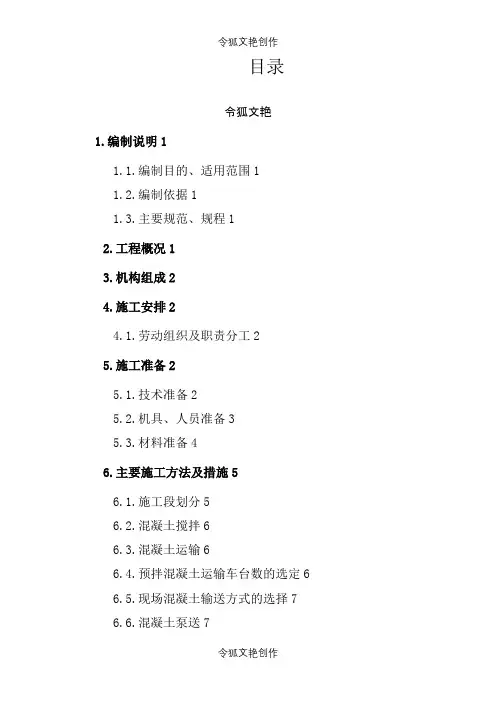 令狐文艳创作

目录

令狐文艳

1.编制说明 1

1.1.编制目的、适用范围 1

1.2.编制依据 1

1.3.主要规范、规程 1

2.工程概况 1

3.机构组成 2

4.施工安排 2

4.1.劳动组织及职责分工 2

5.施工准备 2

5.1.技术准备 2

5.2.机具、人员准备 3

5.3.材料准备 4

6.主要施工方法及措施 5

6.1.施工段划分 5

6.2.混凝土搅拌 6

6.3.混凝土运输 6

6.4.预拌混凝土运输车台数的选定 6

6.5.现场混凝土输送方式的选择 7

6.6.混凝土泵送 7

令狐文艳创作